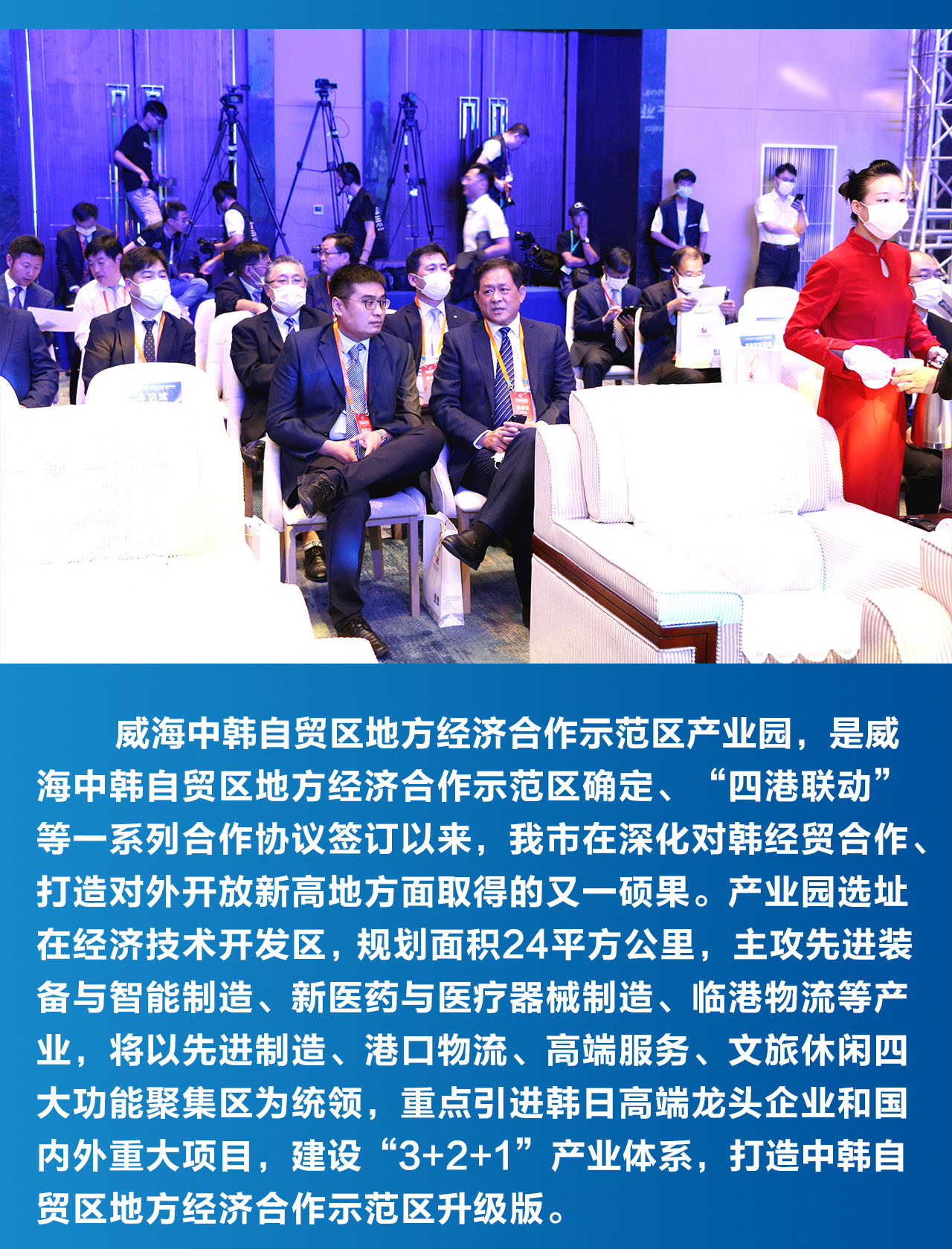 威海中韩自贸区地方经济合作示范区产业园，是威海中韩自贸区地方经济合作示范区确定、“四港联动”等一系列合作协议签订以来，我市在深化对韩经贸合作、打造对外开放新高地方面取得的又一硕果。产业园选址在经济技术开发区，规划面积24平方公里，主攻先进装备与智能制造、新医药与医疗器械制造、临港物流等产业，将以先进制造、港口物流、高端服务、文旅休闲四大功能聚集区为统领，重点引进韩日高端龙头企业和国内外重大项目，建设“3+2+1”产业体系，打造中韩自贸区地方经济合作示范区升级版。